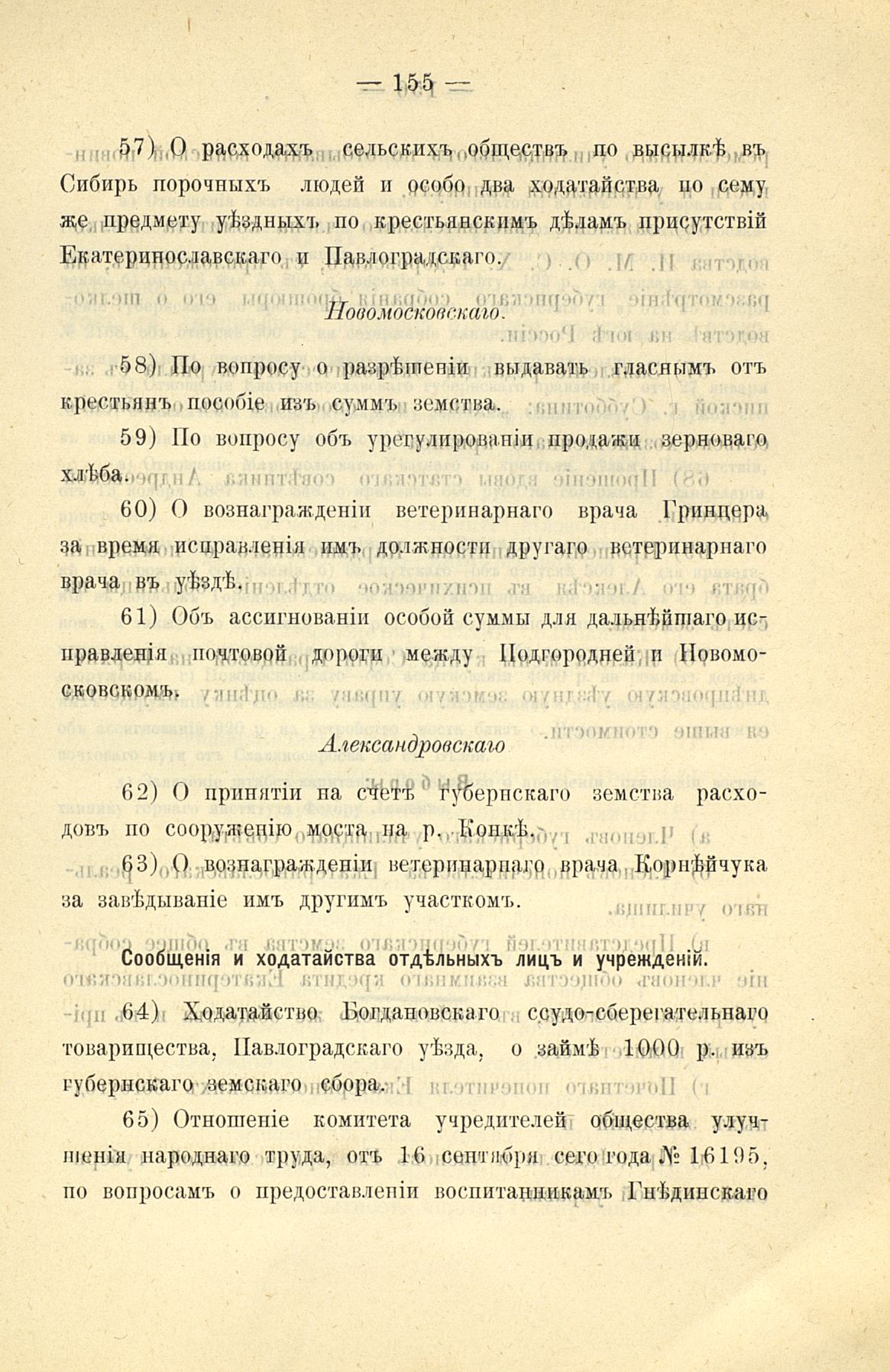 — 155 —

57) О расходахъ сельскихъ обществъ по высылкѣ въ Сибирь порочныхъ людей и особо два ходатайства по сему же предмету уѣздныхъ по крестьянскимъ дѣламъ присутствій Екатеринославскаго и Павлоградскаго.

Новомосковскаго.

58) По вопросу о разрѣшеніи выдавать гласнымъ отъ крестьянъ пособіе изъ суммъ земства.

59) По вопросу объ урегулированіи продажи зерноваго хлѣба.

60) О вознагражденіи ветеринарнаго врача Гринцера за время исправленія имъ должности другаго ветеринарнаго врача въ уѣздѣ.

61) Объ ассигнованіи особой суммы для дальнѣйшаго исправленія почтовой дороги между Подгородней и Новомосковскомъ.

Александровскаго

62) О принятіи на счетъ губернскаго земства расходовъ по сооруженію моста на р. Конкѣ.

63) О вознагражденіи ветеринарнаго врача Корнѣйчука за завѣдываніе имъ другимъ участкомъ.

Сообщенія и ходатайства отдѣльныхъ лицъ и учрежденій.

64) Ходатайство Богдановскаго ссудо-сберегательнаго товарищества, Павлоградскаго уѣзда, о займѣ 1000 р. изъ губернскаго земскаго сбора.

65) Отношеніе комитета учредителей общества улучшенія народнаго труда, отъ 16 сентября сего года № 16195, по вопросамъ о предоставленіи воспитанникамъ Гнѣдинскаго